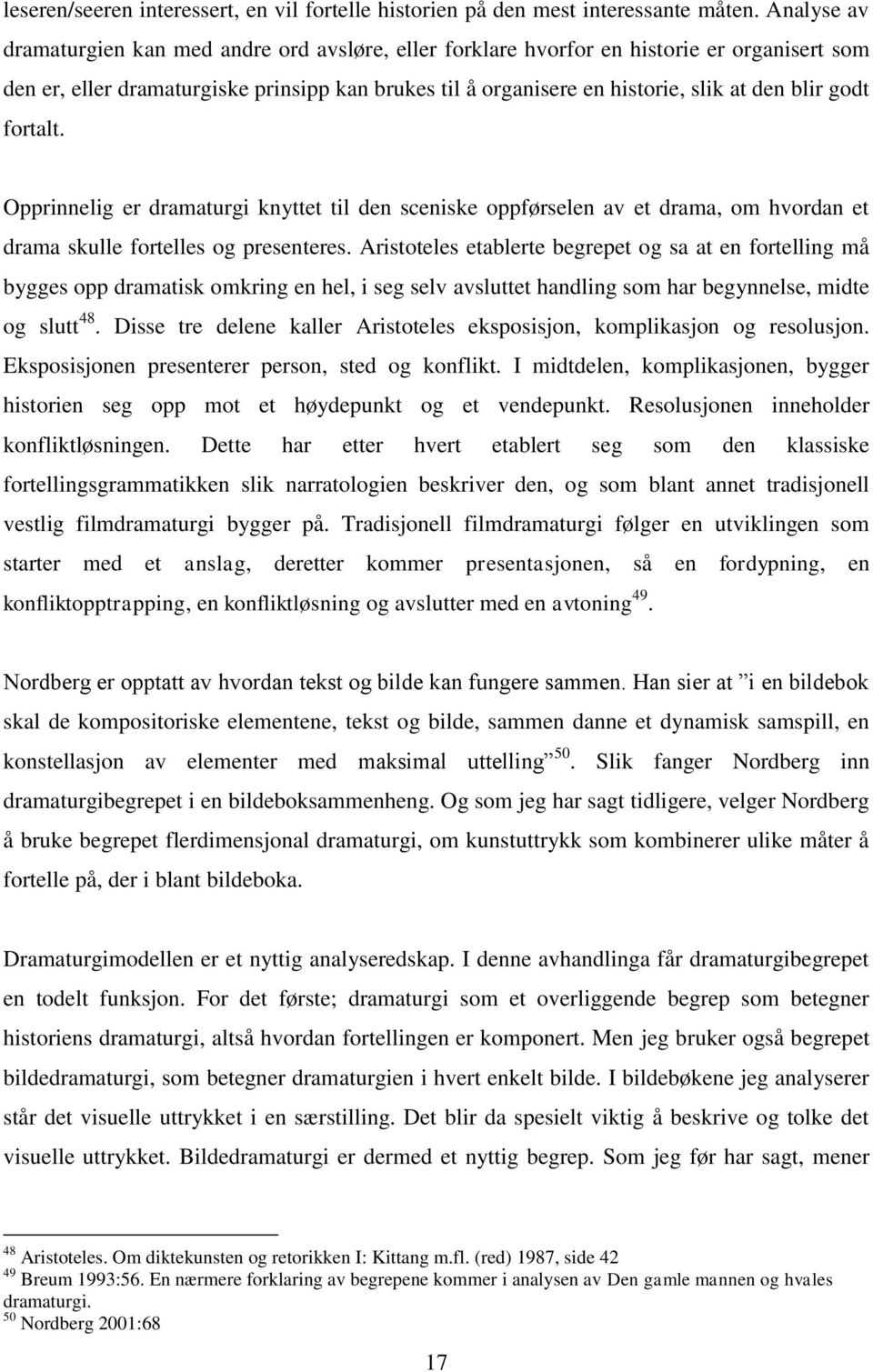 leseren/seeren interessert, en vil fortelle historien på den mest interessante måten. Analyse av dramaturgien kan med andre ord avsløre, eller forklare hvorfor en historie er organisert som den er, eller dramaturgiske prinsipp kan brukes til å organisere en historie, slik at den blir godt fortalt.

Opprinnelig er dramaturgi knyttet til den sceniske oppførselen av et drama, om hvordan et drama skulle fortelles og presenteres. Aristoteles etablerte begrepet og sa at en fortelling må bygges opp dramatisk omkring en hel, i seg selv avsluttet handling som har begynnelse, midte og slutt$^{48}$. Disse tre delene kaller Aristoteles eksposisjon, komplikasjon og resolusjon. Eksposisjonen presenterer person, sted og konflikt. I midtdelen, komplikasjonen, bygger historien seg opp mot et høydepunkt og et vendepunkt. Resolusjonen inneholder konfliktløsningen. Dette har etter hvert etablert seg som den klassiske fortellingsgrammatikken slik narratologien beskriver den, og som blant annet tradisjonell vestlig filmdramaturgi bygger på. Tradisjonell filmdramaturgi følger en utviklingen som starter med et anslag, deretter kommer presentasjonen, så en fordypning, en konfliktopptrapping, en konfliktløsning og avslutter med en avtoning$^{49}$.

Nordberg er opptatt av hvordan tekst og bilde kan fungere sammen. Han sier at ”i en bildebok skal de kompositoriske elementene, tekst og bilde, sammen danne et dynamisk samspill, en konstellasjon av elementer med maksimal uttelling”$^{50}$. Slik fanger Nordberg inn dramaturgibegrepet i en bildeboksammenheng. Og som jeg har sagt tidligere, velger Nordberg å bruke begrepet flerdimensjonal dramaturgi, om kunstuttrykk som kombinerer ulike måter å fortelle på, der i blant bildeboka.

Dramaturgimodellen er et nyttig analyseredskap. I denne avhandlinga får dramaturgibegrepet en todelt funksjon. For det første; dramaturgi som et overliggende begrep som betegner historiens dramaturgi, altså hvordan fortellingen er komponert. Men jeg bruker også begrepet bildedramaturgi, som betegner dramaturgien i hvert enkelt bilde. I bildebøkene jeg analyserer står det visuelle uttrykket i en særstilling. Det blir da spesielt viktig å beskrive og tolke det visuelle uttrykket. Bildedramaturgi er dermed et nyttig begrep. Som jeg før har sagt, mener

$^{48}$ Aristoteles. Om diktekunsten og retorikken I: Kittang m.fl. (red) 1987, side 42
$^{49}$ Breum 1993:56. En nærmere forklaring av begrepene kommer i analysen av Den gamle mannen og hvales dramaturgi.
$^{50}$ Nordberg 2001:68

17